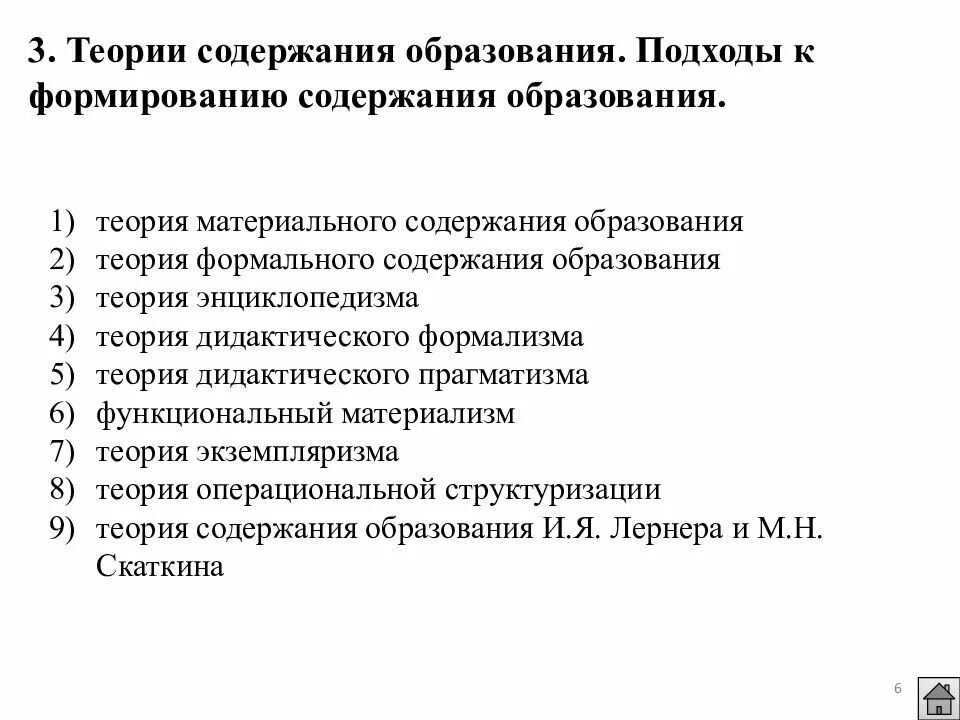 3. Теории содержания образования. Подходы к формированию содержания образования.

1) теория материального содержания образования
2) теория формального содержания образования
3) теория энциклопедизма
4) теория дидактического формализма
5) теория дидактического прагматизма
6) функциональный материализм
7) теория экземпляризма
8) теория операциональной структуризации
9) теория содержания образования И.Я. Лернера и М.Н. Скаткина

6